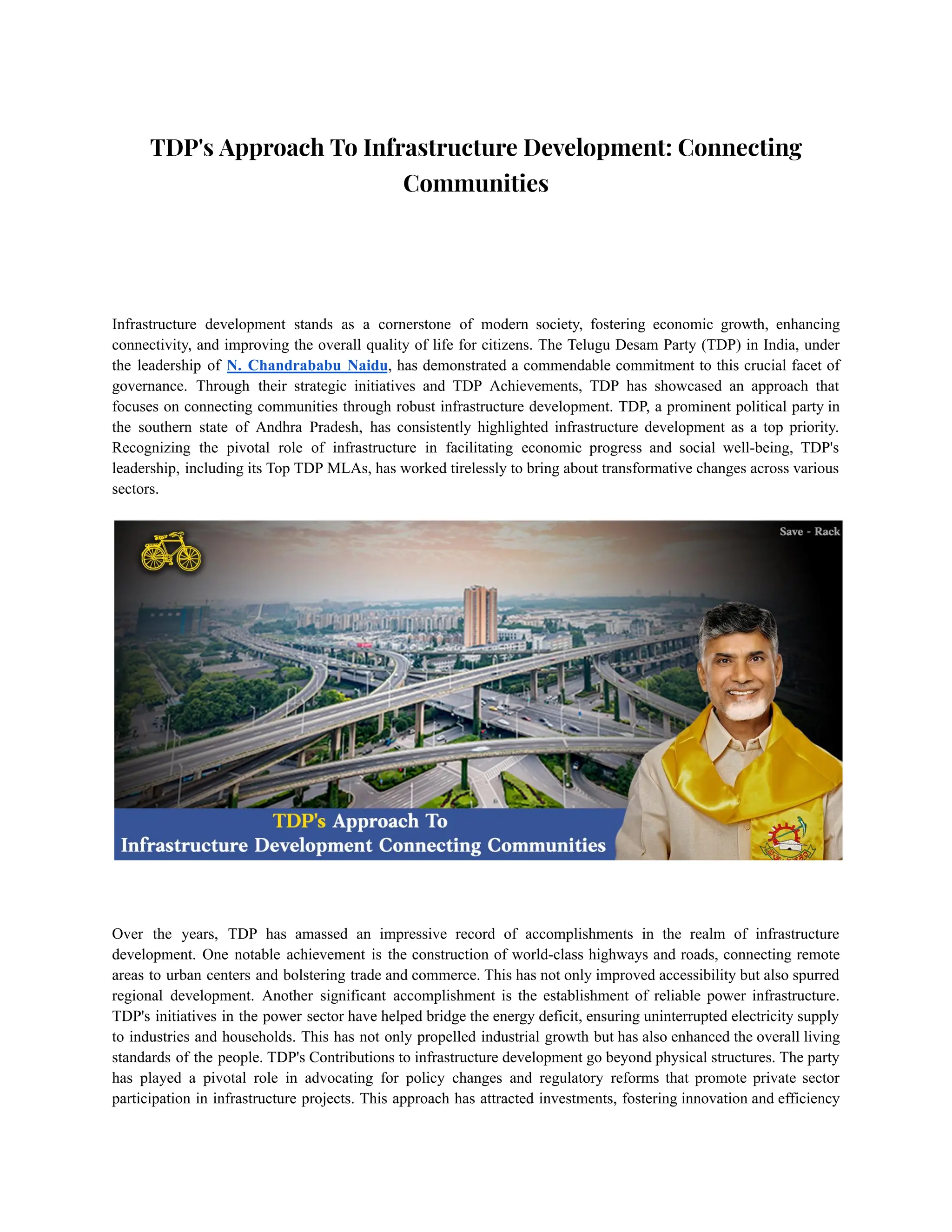 TDP's Approach To Infrastructure Development: Connecting Communities

Infrastructure development stands as a cornerstone of modern society, fostering economic growth, enhancing connectivity, and improving the overall quality of life for citizens. The Telugu Desam Party (TDP) in India, under the leadership of N. Chandrababu Naidu, has demonstrated a commendable commitment to this crucial facet of governance. Through their strategic initiatives and TDP Achievements, TDP has showcased an approach that focuses on connecting communities through robust infrastructure development. TDP, a prominent political party in the southern state of Andhra Pradesh, has consistently highlighted infrastructure development as a top priority. Recognizing the pivotal role of infrastructure in facilitating economic progress and social well-being, TDP's leadership, including its Top TDP MLAs, has worked tirelessly to bring about transformative changes across various sectors.

Save - Rack

TDP's Approach To
Infrastructure Development Connecting Communities

Over the years, TDP has amassed an impressive record of accomplishments in the realm of infrastructure development. One notable achievement is the construction of world-class highways and roads, connecting remote areas to urban centers and bolstering trade and commerce. This has not only improved accessibility but also spurred regional development. Another significant accomplishment is the establishment of reliable power infrastructure. TDP's initiatives in the power sector have helped bridge the energy deficit, ensuring uninterrupted electricity supply to industries and households. This has not only propelled industrial growth but has also enhanced the overall living standards of the people. TDP's Contributions to infrastructure development go beyond physical structures. The party has played a pivotal role in advocating for policy changes and regulatory reforms that promote private sector participation in infrastructure projects. This approach has attracted investments, fostering innovation and efficiency